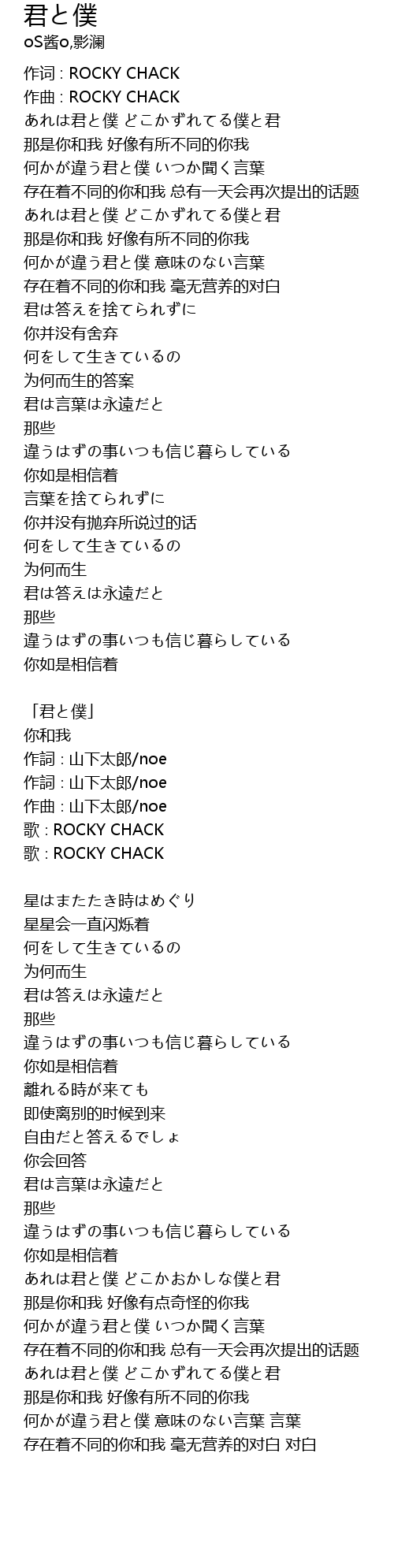 君と僕
oS酱o,影澜

作词 : ROCKY CHACK
作曲 : ROCKY CHACK
あれは君と僕 どこかずれてる僕と君
那是你和我 好像有所不同的你我
何かが違う君と僕 いつか聞く言葉
存在着不同的你和我 总有一天会再次提出的话题
あれは君と僕 どこかずれてる僕と君
那是你和我 好像有所不同的你我
何かが違う君と僕 意味のない言葉
存在着不同的你和我 毫无营养的对白
君は答えを捨てられずに
你并没有舍弃
何をして生きているの
为何而生的答案
君は言葉は永遠だと
那些
違うはずの事いつも信じ暮らしている
你如是相信着
言葉を捨てられずに
你并没有抛弃所说过的话
何をして生きているの
为何而生
君は答えは永遠だと
那些
違うはずの事いつも信じ暮らしている
你如是相信着

「君と僕」
你和我
作詞 : 山下太郎/noe
作詞 : 山下太郎/noe
作曲 : 山下太郎/noe
歌 : ROCKY CHACK
歌 : ROCKY CHACK

星はまたたき時はめぐり
星星会一直闪烁着
何をして生きているの
为何而生
君は答えは永遠だと
那些
違うはずの事いつも信じ暮らしている
你如是相信着
離れる時が来ても
即使离别的时候到来
自由だと答えるでしょ
你会回答
君は言葉は永遠だと
那些
違うはずの事いつも信じ暮らしている
你如是相信着
あれは君と僕 どこかおかしな僕と君
那是你和我 好像有点奇怪的你我
何かが違う君と僕 いつか聞く言葉
存在着不同的你和我 总有一天会再次提出的话题
あれは君と僕 どこかずれてる僕と君
那是你和我 好像有所不同的你我
何かが違う君と僕 意味のない言葉 言葉
存在着不同的你和我 毫无营养的对白 对白